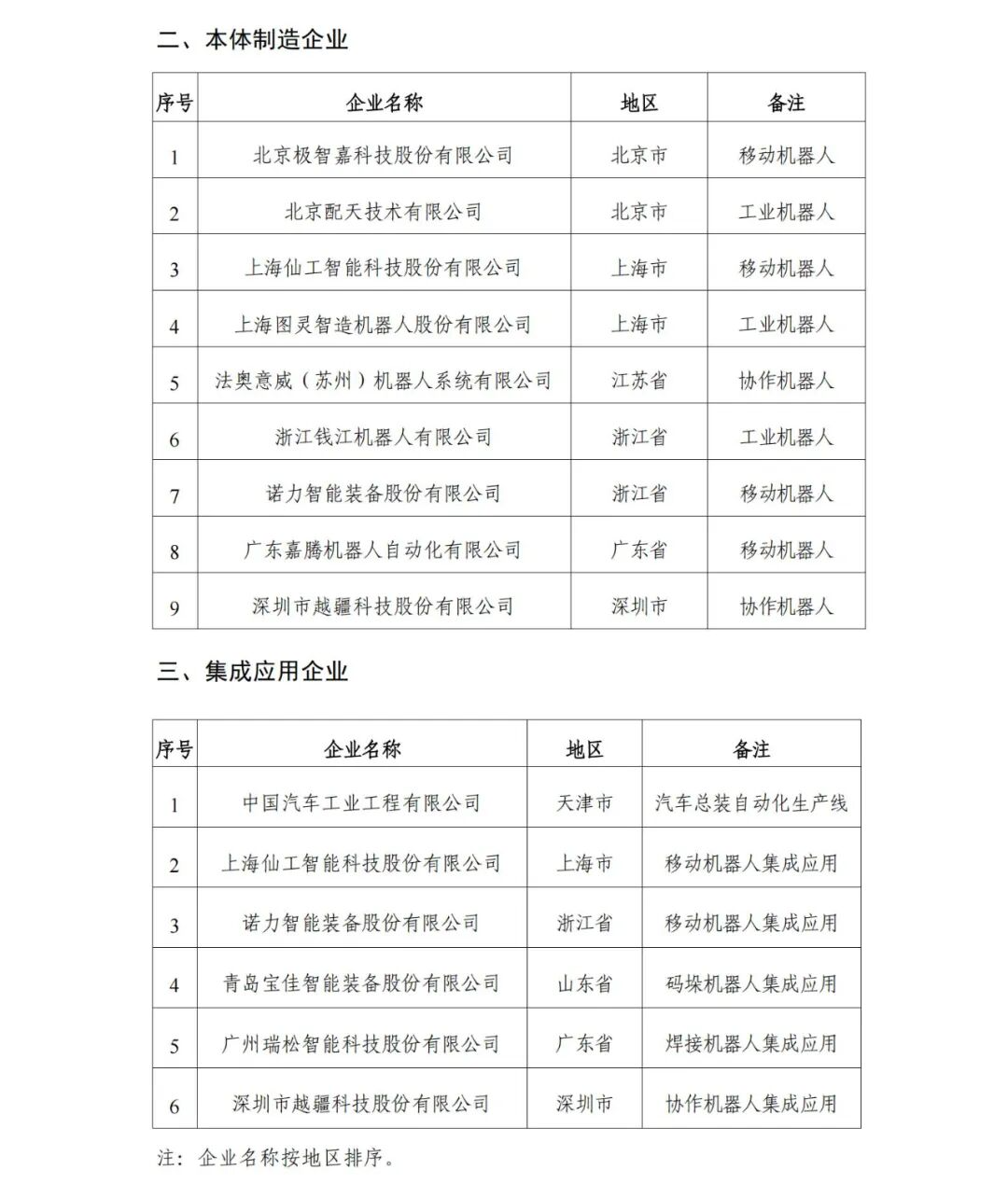 二、本体制造企业

| 序号 | 企业名称 | 地区 | 备注 |
|---|---|---|---|
| 1 | 北京极智嘉科技股份有限公司 | 北京市 | 移动机器人 |
| 2 | 北京配天技术有限公司 | 北京市 | 工业机器人 |
| 3 | 上海仙工智能科技股份有限公司 | 上海市 | 移动机器人 |
| 4 | 上海图灵智造机器人股份有限公司 | 上海市 | 工业机器人 |
| 5 | 法奥意威（苏州）机器人系统有限公司 | 江苏省 | 协作机器人 |
| 6 | 浙江钱江机器人有限公司 | 浙江省 | 工业机器人 |
| 7 | 诺力智能装备股份有限公司 | 浙江省 | 移动机器人 |
| 8 | 广东嘉腾机器人自动化有限公司 | 广东省 | 移动机器人 |
| 9 | 深圳市越疆科技股份有限公司 | 深圳市 | 协作机器人 |

三、集成应用企业

| 序号 | 企业名称 | 地区 | 备注 |
|---|---|---|---|
| 1 | 中国汽车工业工程有限公司 | 天津市 | 汽车总装自动化生产线 |
| 2 | 上海仙工智能科技股份有限公司 | 上海市 | 移动机器人集成应用 |
| 3 | 诺力智能装备股份有限公司 | 浙江省 | 移动机器人集成应用 |
| 4 | 青岛宝佳智能装备股份有限公司 | 山东省 | 码垛机器人集成应用 |
| 5 | 广州瑞松智能科技股份有限公司 | 广东省 | 焊接机器人集成应用 |
| 6 | 深圳市越疆科技股份有限公司 | 深圳市 | 协作机器人集成应用 |

注：企业名称按地区排序。